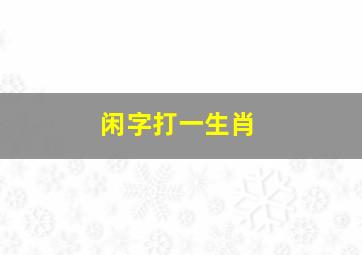 闲字打一生肖